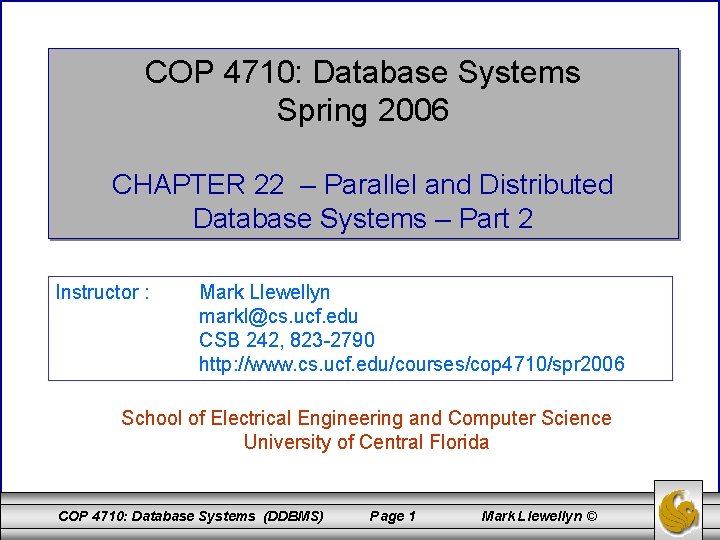 COP 4710: Database Systems
Spring 2006

CHAPTER 22 – Parallel and Distributed Database Systems – Part 2

Instructor : Mark Llewellyn
markl@cs.ucf.edu
CSB 242, 823-2790
http://www.cs.ucf.edu/courses/cop4710/spr2006

School of Electrical Engineering and Computer Science
University of Central Florida

COP 4710: Database Systems (DDBMS) Page 1 Mark Llewellyn ©